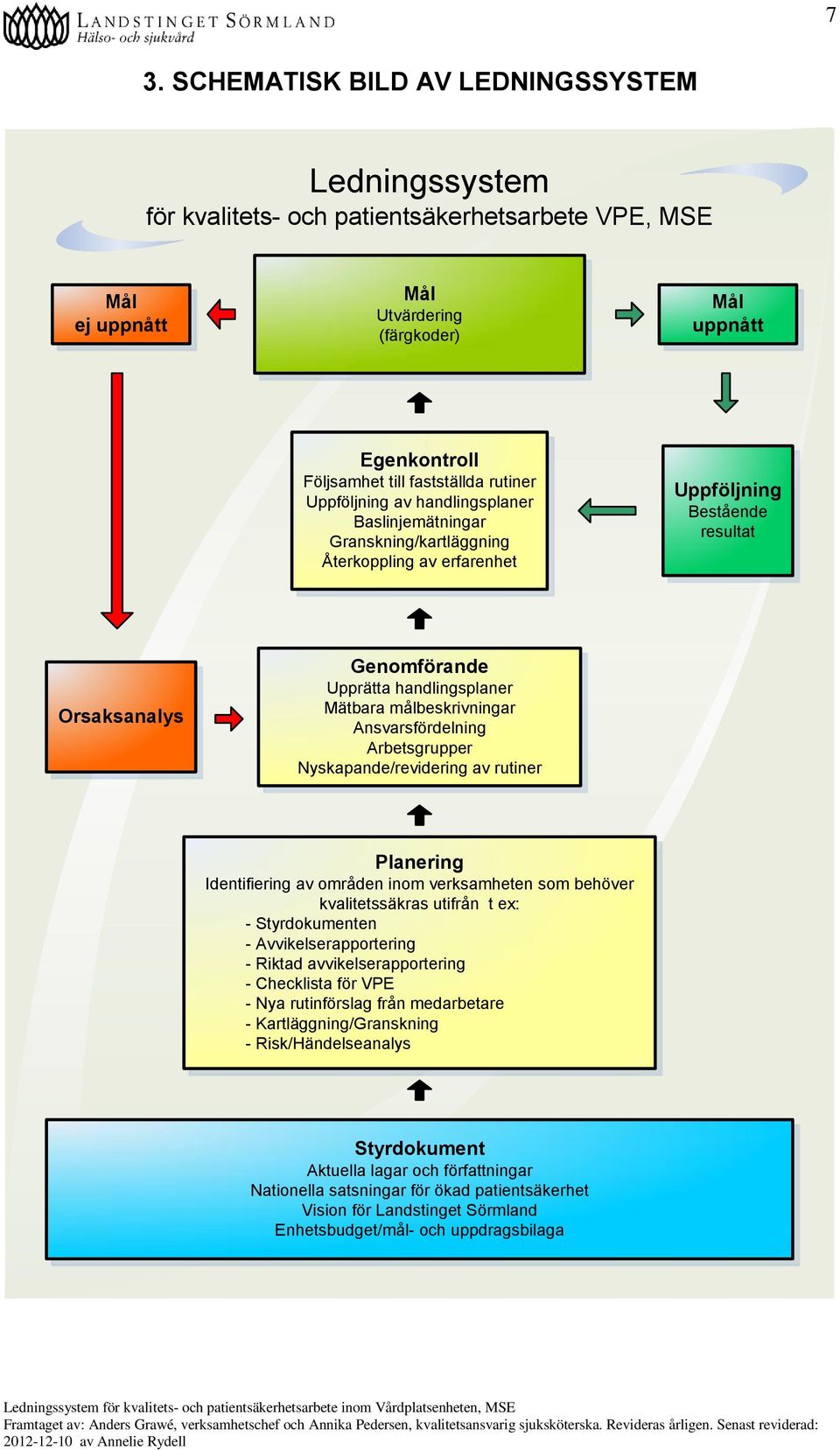 LANDSTINGET SÖRMLAND
Hälso- och sjukvård

7

3. SCHEMATISK BILD AV LEDNINGSSYSTEM

Ledningssystem
för kvalitets- och patientsäkerhetsarbete VPE, MSE

Mål
ej uppnått

Mål
Utvärdering
(färgkoder)

Mål
uppnått

Egenkontroll
Följsamhet till fastställda rutiner
Uppföljning av handlingsplaner
Baslinjemätningar
Granskning/kartläggning
Återkoppling av erfarenhet

Uppföljning
Bestående
resultat

Orsaksanalys

Genomförande
Upprätta handlingsplaner
Mätbara målbeskrivningar
Ansvarsfördelning
Arbetsgrupper
Nyskapande/revidering av rutiner

Planering
Identifiering av områden inom verksamheten som behöver kvalitetssäkras utifrån t ex:
- Styrdokumenten
- Avvikelserapportering
- Riktad avvikelserapportering
- Checklista för VPE
- Nya rutinförslag från medarbetare
- Kartläggning/Granskning
- Risk/Händelseanalys

Styrdokument
Aktuella lagar och författningar
Nationella satsningar för ökad patientsäkerhet
Vision för Landstinget Sörmland
Enhetsbudget/mål- och uppdragsbilaga

Ledningssystem för kvalitets- och patientsäkerhetsarbete inom Vårdplatsenheten, MSE
Framtaget av: Anders Grawé, verksamhetschef och Annika Pedersen, kvalitetsansvarig sjuksköterska. Revideras årligen. Senast reviderad: 2012-12-10 av Annelie Rydell